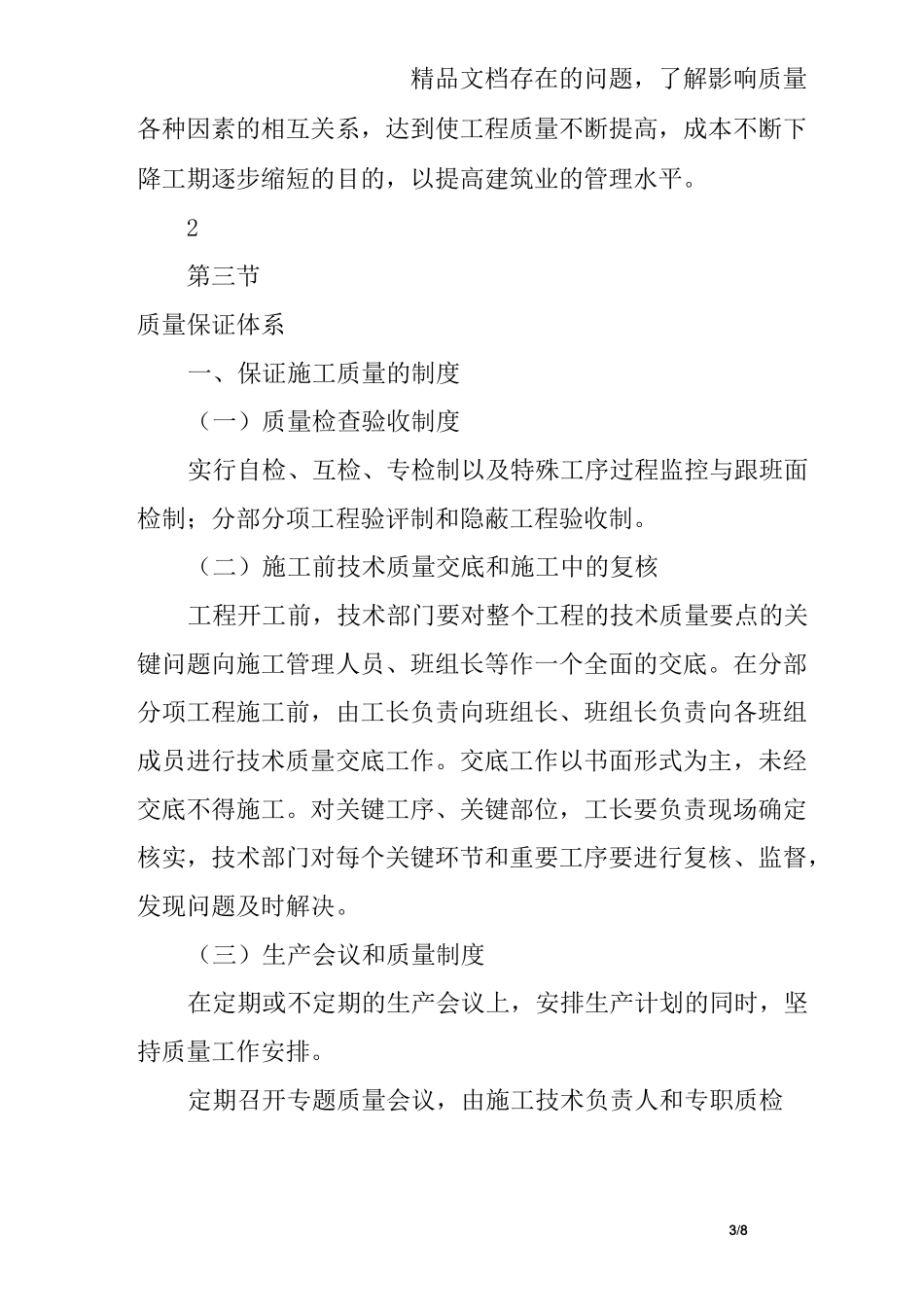 精品文档存在的问题，了解影响质量各种因素的相互关系，达到使工程质量不断提高，成本不断下降工期逐步缩短的目的，以提高建筑业的管理水平。

2

第三节

质量保证体系

一、保证施工质量的制度

（一）质量检查验收制度

实行自检、互检、专检制以及特殊工序过程监控与跟班面检制；分部分项工程验评制和隐蔽工程验收制。

（二）施工前技术质量交底和施工中的复核

工程开工前，技术部门要对整个工程的技术质量要点的关键问题向施工管理人员、班组长等作一个全面的交底。在分部分项工程施工前，由工长负责向班组长、班组长负责向各班组成员进行技术质量交底工作。交底工作以书面形式为主，未经交底不得施工。对关键工序、关键部位，工长要负责现场确定核实，技术部门对每个关键环节和重要工序要进行复核、监督，发现问题及时解决。

（三）生产会议和质量制度

在定期或不定期的生产会议上，安排生产计划的同时，坚持质量工作安排。

定期召开专题质量会议，由施工技术负责人和专职质检

3/8